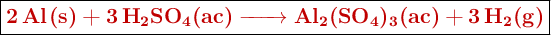 $2\,Al(s) + 3\,H_2SO_4(ac) \longrightarrow Al_2(SO_4)_3(ac) + 3\,H_2(g)$